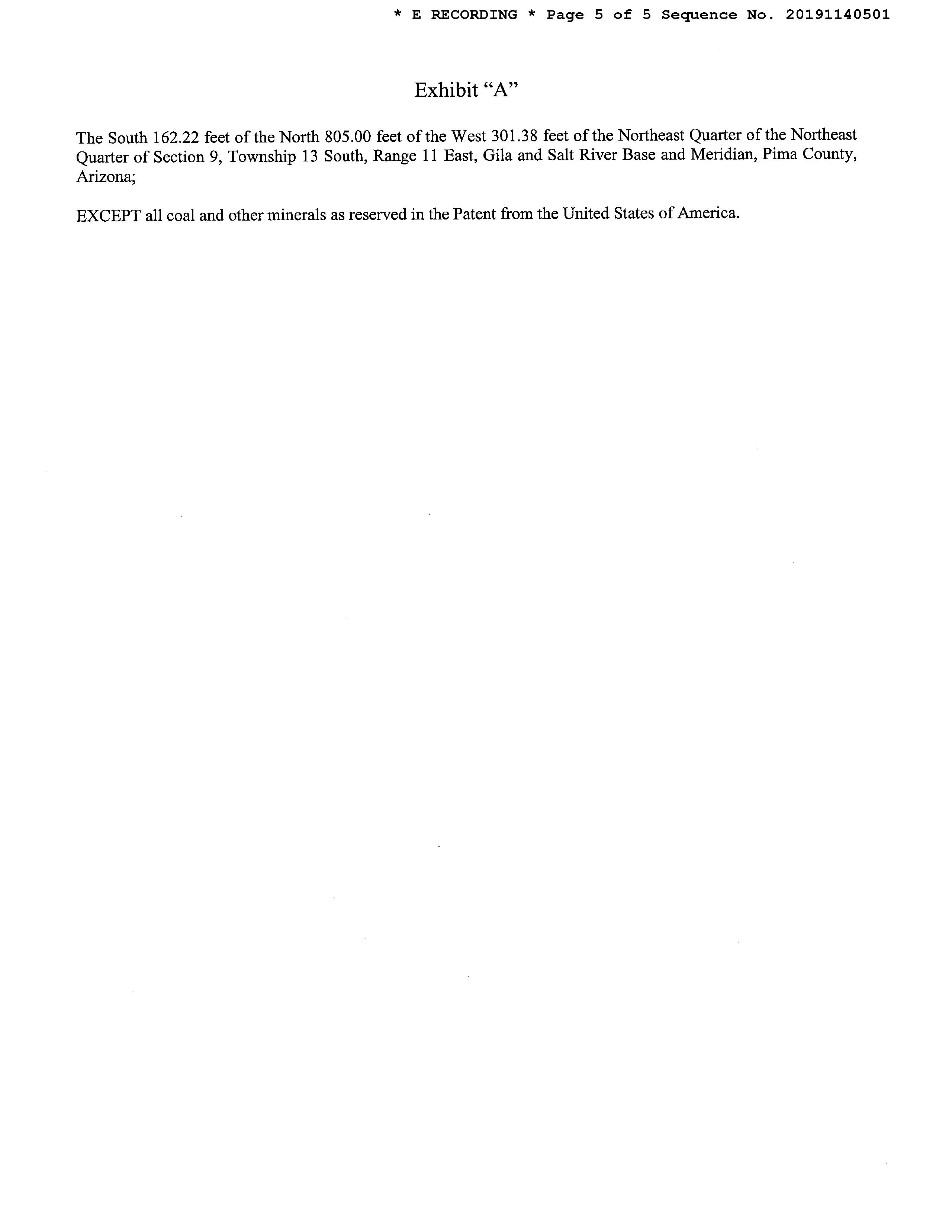 * E RECORDING * Page 5 of 5 Sequence No. 20191140501

Exhibit “A”

The South 162.22 feet of the North 805.00 feet of the West 301.38 feet of the Northeast Quarter of the Northeast Quarter of Section 9, Township 13 South, Range 11 East, Gila and Salt River Base and Meridian, Pima County, Arizona;

EXCEPT all coal and other minerals as reserved in the Patent from the United States of America.